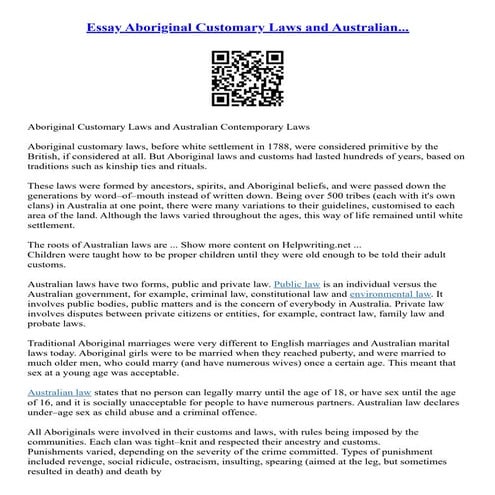 Essay Aboriginal Customary Laws and Australian...

Aboriginal Customary Laws and Australian Contemporary Laws

Aboriginal customary laws, before white settlement in 1788, were considered primitive by the British, if considered at all. But Aboriginal laws and customs had lasted hundreds of years, based on traditions such as kinship ties and rituals.

These laws were formed by ancestors, spirits, and Aboriginal beliefs, and were passed down the generations by word–of–mouth instead of written down. Being over 500 tribes (each with it's own clans) in Australia at one point, there were many variations to their guidelines, customised to each area of the land. Although the laws varied throughout the ages, this way of life remained until white settlement.

The roots of Australian laws are ... Show more content on Helpwriting.net ...
Children were taught how to be proper children until they were old enough to be told their adult customs.

Australian laws have two forms, public and private law. Public law is an individual versus the Australian government, for example, criminal law, constitutional law and environmental law. It involves public bodies, public matters and is the concern of everybody in Australia. Private law involves disputes between private citizens or entities, for example, contract law, family law and probate laws.

Traditional Aboriginal marriages were very different to English marriages and Australian marital laws today. Aboriginal girls were to be married when they reached puberty, and were married to much older men, who could marry (and have numerous wives) once a certain age. This meant that sex at a young age was acceptable.

Australian law states that no person can legally marry until the age of 18, or have sex until the age of 16, and it is socially unacceptable for people to have numerous partners. Australian law declares under–age sex as child abuse and a criminal offence.

All Aboriginals were involved in their customs and laws, with rules being imposed by the communities. Each clan was tight–knit and respected their ancestry and customs.
Punishments varied, depending on the severity of the crime committed. Types of punishment included revenge, social ridicule, ostracism, insulting, spearing (aimed at the leg, but sometimes resulted in death) and death by